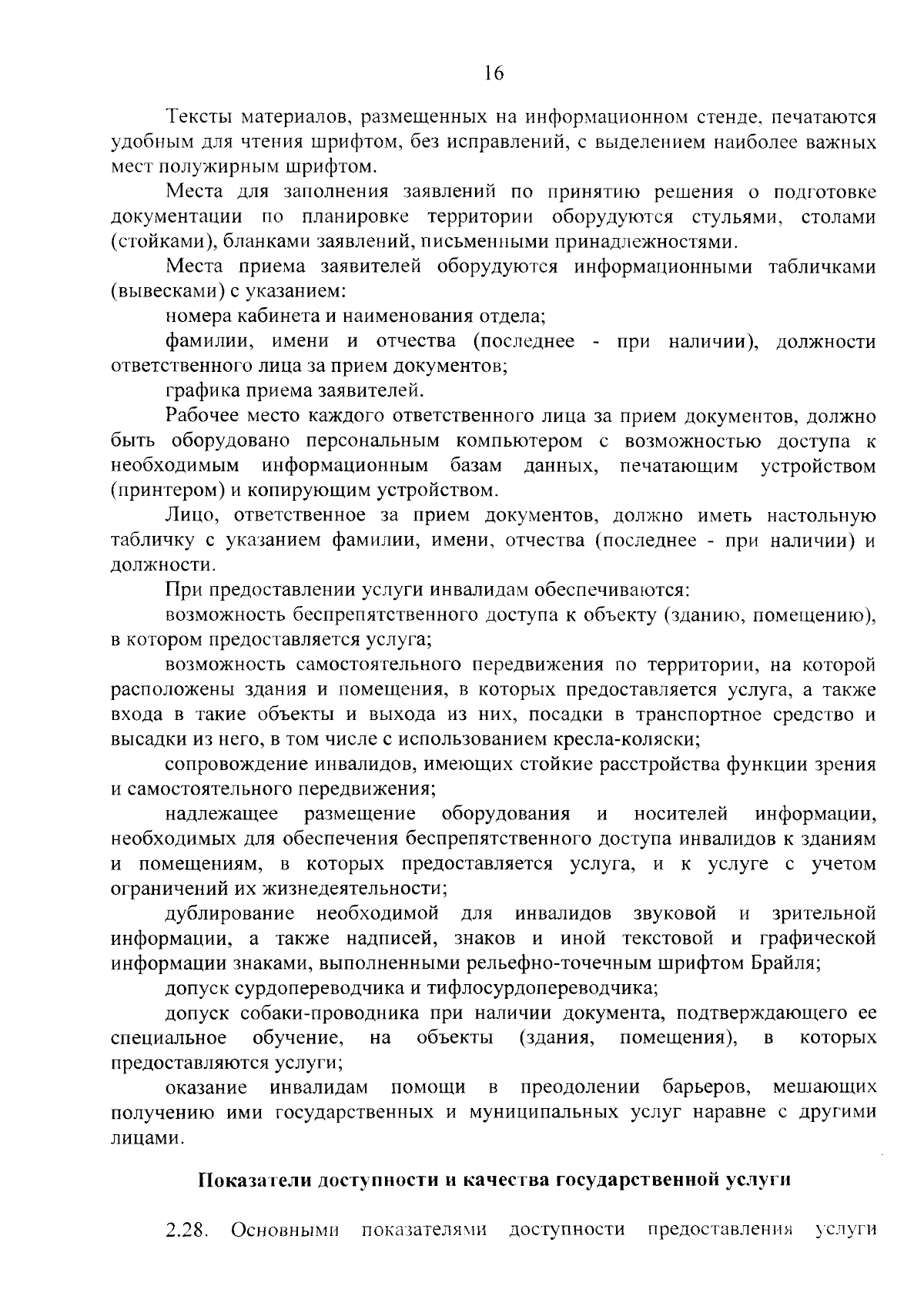 16

Тексты материалов, размещенных на информационном стенде, печатаются удобным для чтения шрифтом, без исправлений, с выделением наиболее важных мест полужирным шрифтом.

Места для заполнения заявлений по принятию решения о подготовке документации по планировке территории оборудуются стульями, столами (стойками), бланками заявлений, письменными принадлежностями.

Места приема заявителей оборудуются информационными табличками (вывесками) с указанием:

номера кабинета и наименования отдела;

фамилии, имени и отчества (последнее - при наличии), должности ответственного лица за прием документов;

графика приема заявителей.

Рабочее место каждого ответственного лица за прием документов, должно быть оборудовано персональным компьютером с возможностью доступа к необходимым информационным базам данных, печатающим устройством (принтером) и копирующим устройством.

Лицо, ответственное за прием документов, должно иметь настольную табличку с указанием фамилии, имени, отчества (последнее - при наличии) и должности.

При предоставлении услуги инвалидам обеспечиваются:

возможность беспрепятственного доступа к объекту (зданию, помещению), в котором предоставляется услуга;

возможность самостоятельного передвижения по территории, на которой расположены здания и помещения, в которых предоставляется услуга, а также входа в такие объекты и выхода из них, посадки в транспортное средство и высадки из него, в том числе с использованием кресла-коляски;

сопровождение инвалидов, имеющих стойкие расстройства функции зрения и самостоятельного передвижения;

надлежащее размещение оборудования и носителей информации, необходимых для обеспечения беспрепятственного доступа инвалидов к зданиям и помещениям, в которых предоставляется услуга, и к услуге с учетом ограничений их жизнедеятельности;

дублирование необходимой для инвалидов звуковой и зрительной информации, а также надписей, знаков и иной текстовой и графической информации знаками, выполненными рельефно-точечным шрифтом Брайля;

допуск сурдопереводчика и тифлосурдопереводчика;

допуск собаки-проводника при наличии документа, подтверждающего ее специальное обучение, на объекты (здания, помещения), в которых предоставляются услуги;

оказание инвалидам помощи в преодолении барьеров, мешающих получению ими государственных и муниципальных услуг наравне с другими лицами.

Показатели доступности и качества государственной услуги

2.28. Основными показателями доступности предоставления услуги